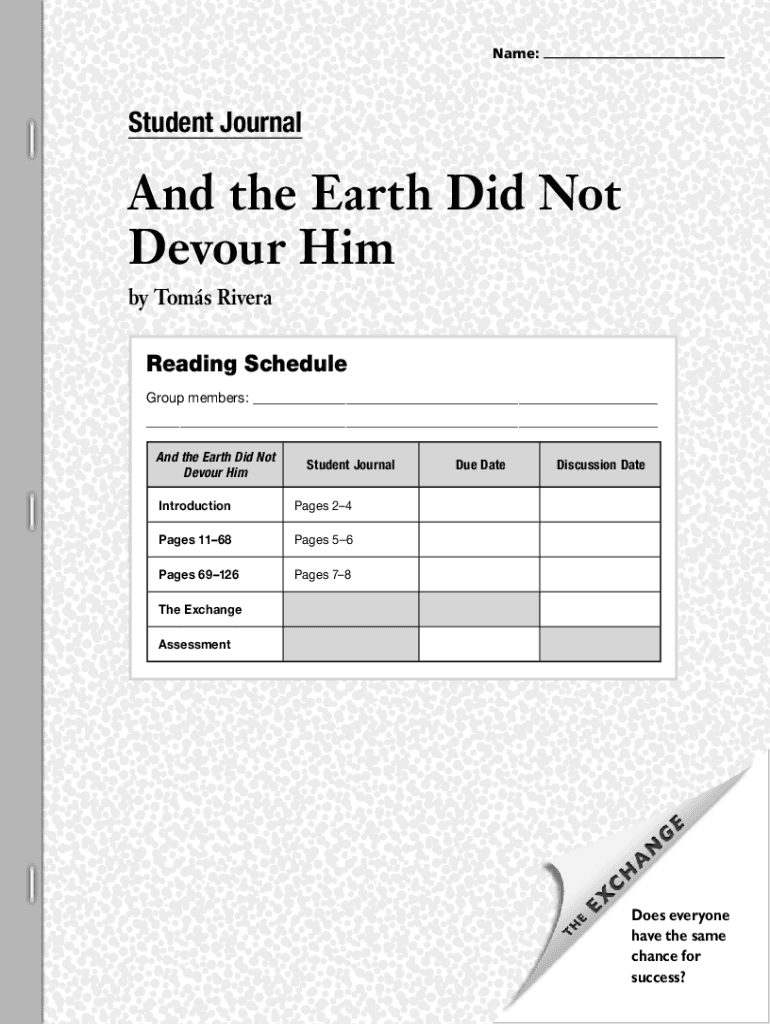 Name: ____

Student Journal

And the Earth Did Not Devour Him

by Tomás Rivera

Reading Schedule

Group members: ____

____

| And the Earth Did Not Devour Him | Student Journal | Due Date | Discussion Date |
|---|---|---|---|
| Introduction | Pages 2–4 | | |
| Pages 11–68 | Pages 5–6 | | |
| Pages 69–126 | Pages 7–8 | | |
| The Exchange | | | |
| Assessment | | | |

THE EXCHANGE

Does everyone have the same chance for success?